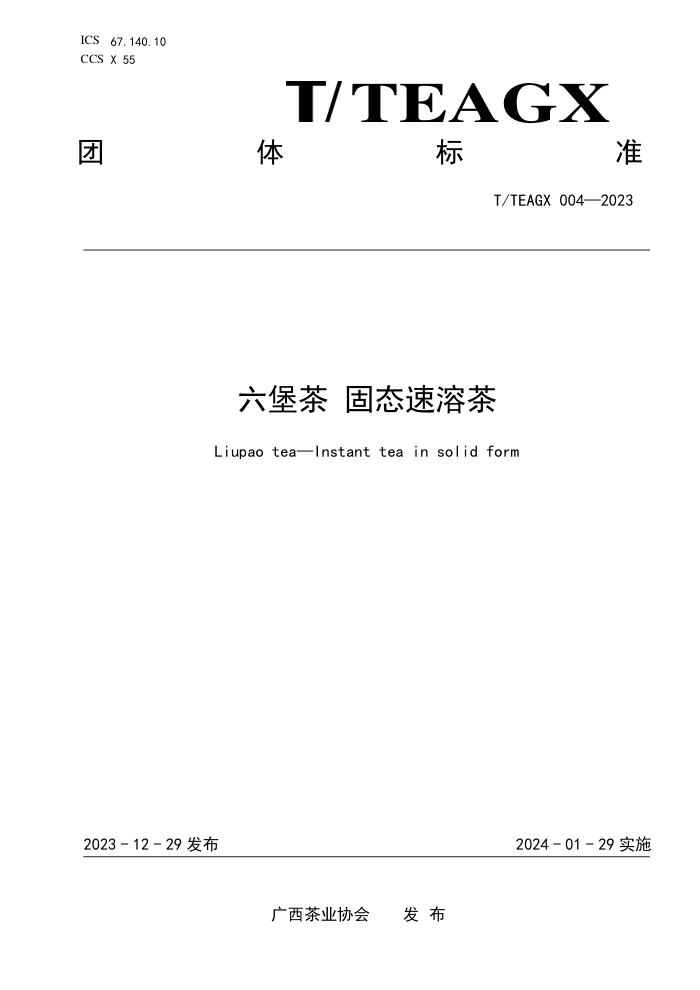 ICS 67.140.10
CCS X 55

T/TEAGX

团 体 标 准

T/TEAGX 004—2023

六堡茶 固态速溶茶

Liupao tea—Instant tea in solid form

2023 - 12 - 29 发布

2024 - 01 - 29 实施

广西茶业协会 发 布